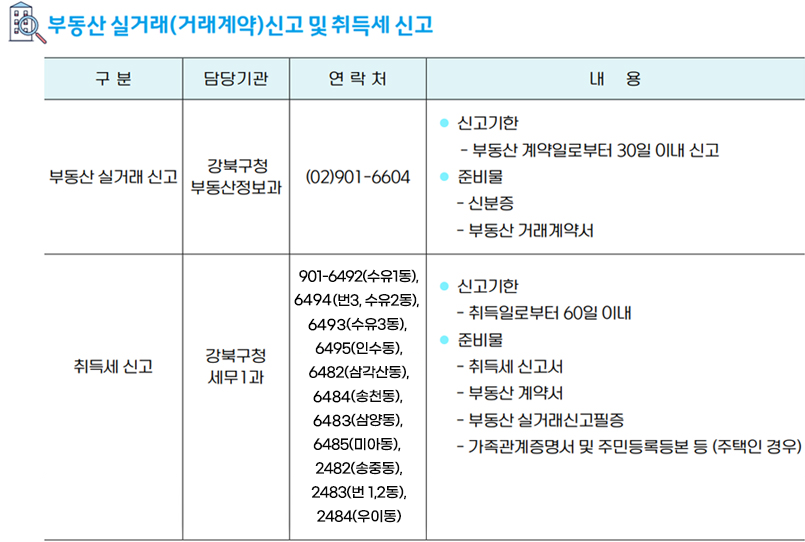 부동산 실거래(거래계약)신고 및 취득세 신고

| 구 분 | 담당기관 | 연 락 처 | 내 용 |
|---|---|---|---|
| 부동산 실거래 신고 | 강북구청 부동산정보과 | (02)901-6604 | • 신고기한 - 부동산 계약일로부터 30일 이내 신고 • 준비물 - 신분증 - 부동산 거래계약서 |
| 취득세 신고 | 강북구청 세무1과 | 901-6492(수유1동), 6494(번3, 수유2동), 6493(수유3동), 6495(인수동), 6482(삼각산동), 6484(송천동), 6483(삼양동), 6485(미아동), 2482(송중동), 2483(번 1,2동), 2484(우이동) | • 신고기한 - 취득일로부터 60일 이내 • 준비물 - 취득세 신고서 - 부동산 계약서 - 부동산 실거래신고필증 - 가족관계증명서 및 주민등록등본 등 (주택인 경우) |